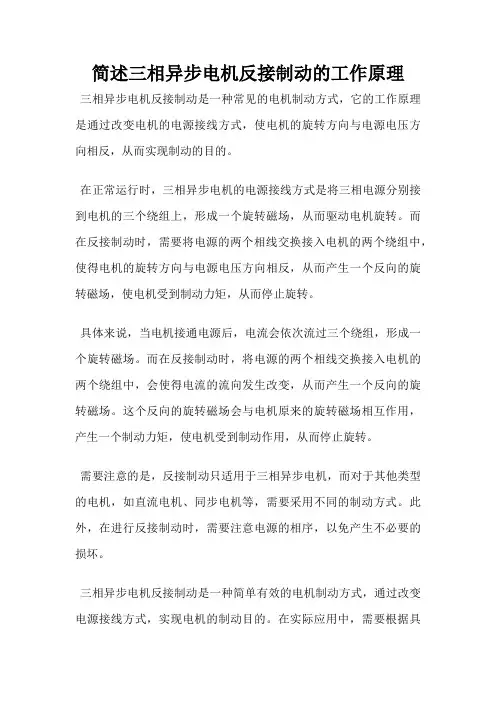 简述三相异步电机反接制动的工作原理

三相异步电机反接制动是一种常见的电机制动方式，它的工作原理是通过改变电机的电源接线方式，使电机的旋转方向与电源电压方向相反，从而实现制动的目的。

在正常运行时，三相异步电机的电源接线方式是将三相电源分别接到电机的三个绕组上，形成一个旋转磁场，从而驱动电机旋转。而在反接制动时，需要将电源的两个相线交换接入电机的两个绕组中，使得电机的旋转方向与电源电压方向相反，从而产生一个反向的旋转磁场，使电机受到制动力矩，从而停止旋转。

具体来说，当电机接通电源后，电流会依次流过三个绕组，形成一个旋转磁场。而在反接制动时，将电源的两个相线交换接入电机的两个绕组中，会使得电流的流向发生改变，从而产生一个反向的旋转磁场。这个反向的旋转磁场会与电机原来的旋转磁场相互作用，产生一个制动力矩，使电机受到制动作用，从而停止旋转。

需要注意的是，反接制动只适用于三相异步电机，而对于其他类型的电机，如直流电机、同步电机等，需要采用不同的制动方式。此外，在进行反接制动时，需要注意电源的相序，以免产生不必要的损坏。

三相异步电机反接制动是一种简单有效的电机制动方式，通过改变电源接线方式，实现电机的制动目的。在实际应用中，需要根据具